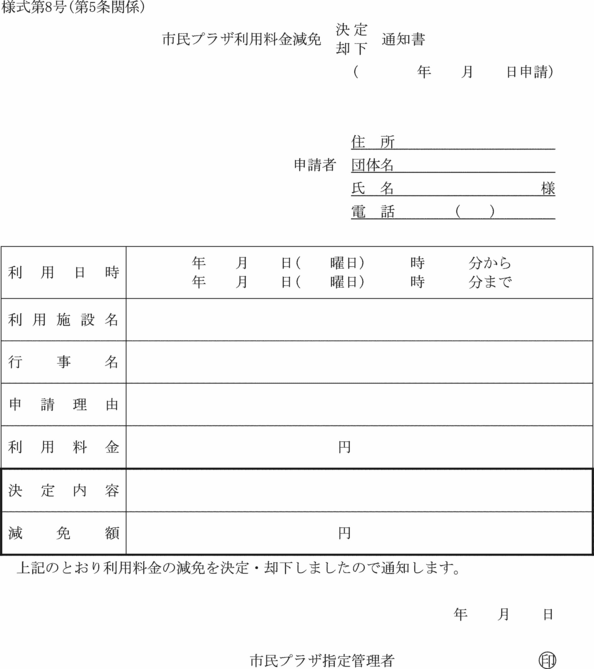 様式第8号(第5条関係)

市民プラザ利用料金減免 決定 却下 通知書

( 年 月 日申請)

申請者 住 所
団体名
氏 名 様
電 話 ( )

| 利用日時 | 年 月 日( 曜日) 時 分から<br>年 月 日( 曜日) 時 分まで |
|---|---|
| 利用施設名 | |
| 行事名 | |
| 申請理由 | |
| 利用料金 | 円 |
| 決定内容 | |
| 減免額 | 円 |

上記のとおり利用料金の減免を決定・却下しましたので通知します。

年 月 日

市民プラザ指定管理者 印